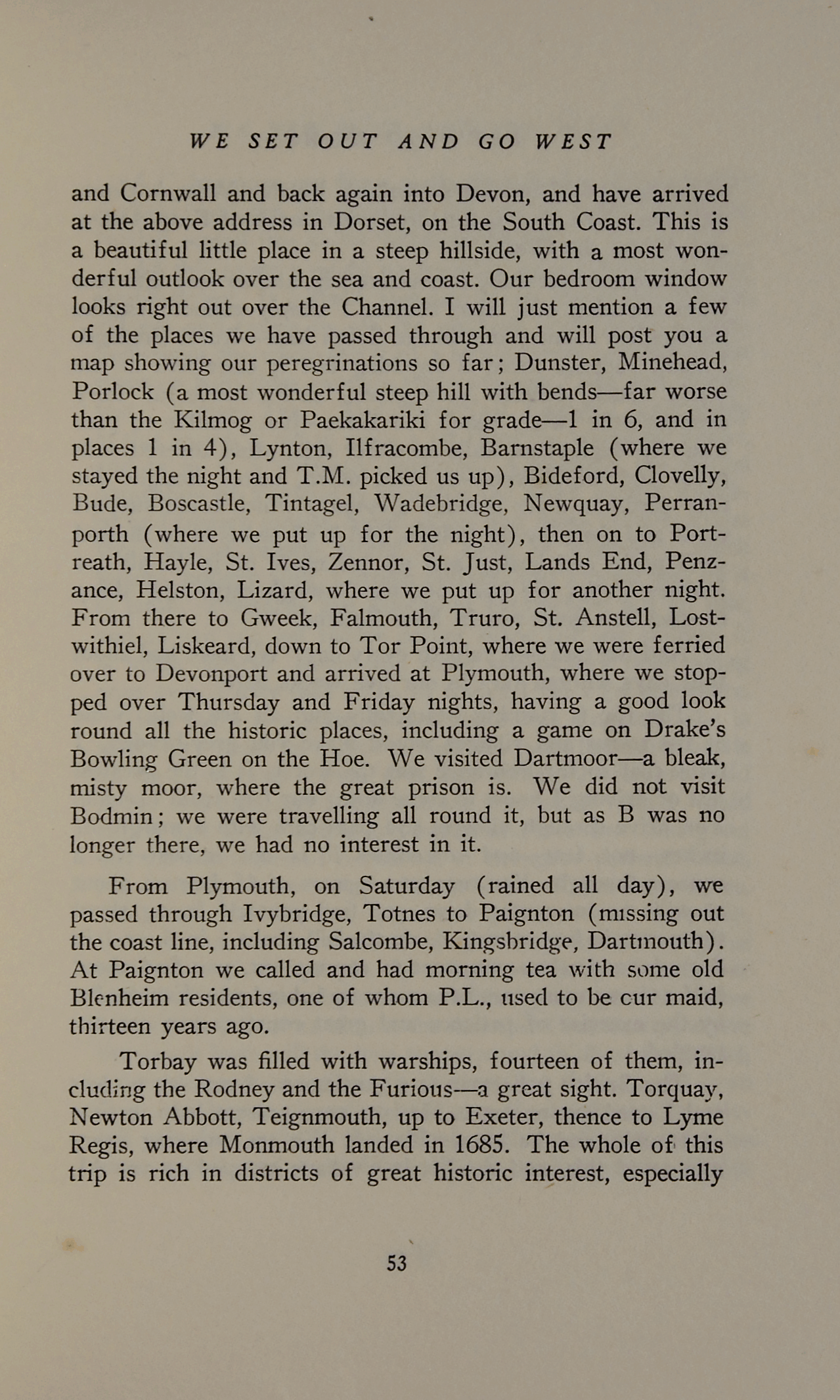 WE SET OUT AND GO WEST

and Cornwall and back again into Devon, and have arrived at the above address in Dorset, on the South Coast. This is a beautiful little place in a steep hillside, with a most wonderful outlook over the sea and coast. Our bedroom window looks right out over the Channel. I will just mention a few of the places we have passed through and will post you a map showing our peregrinations so far; Dunster, Minehead, Porlock (a most wonderful steep hill with bends—far worse than the Kilmog or Paekakariki for grade—1 in 6, and in places 1 in 4), Lynton, Ilfracombe, Barnstaple (where we stayed the night and T.M. picked us up), Bideford, Clovelly, Bude, Boscastle, Tintagel, Wadebridge, Newquay, Perranporth (where we put up for the night), then on to Portreath, Hayle, St. Ives, Zennor, St. Just, Lands End, Penzance, Helston, Lizard, where we put up for another night. From there to Gweek, Falmouth, Truro, St. Anstell, Lostwithiel, Liskeard, down to Tor Point, where we were ferried over to Devonport and arrived at Plymouth, where we stopped over Thursday and Friday nights, having a good look round all the historic places, including a game on Drake's Bowling Green on the Hoe. We visited Dartmoor—a bleak, misty moor, where the great prison is. We did not visit Bodmin; we were travelling all round it, but as B was no longer there, we had no interest in it.

From Plymouth, on Saturday (rained all day), we passed through Ivybridge, Totnes to Paignton (missing out the coast line, including Salcombe, Kingsbridge, Dartmouth). At Paignton we called and had morning tea with some old Blenheim residents, one of whom P.L., used to be cur maid, thirteen years ago.

Torbay was filled with warships, fourteen of them, including the Rodney and the Furious—a great sight. Torquay, Newton Abbott, Teignmouth, up to Exeter, thence to Lyme Regis, where Monmouth landed in 1685. The whole of this trip is rich in districts of great historic interest, especially

53